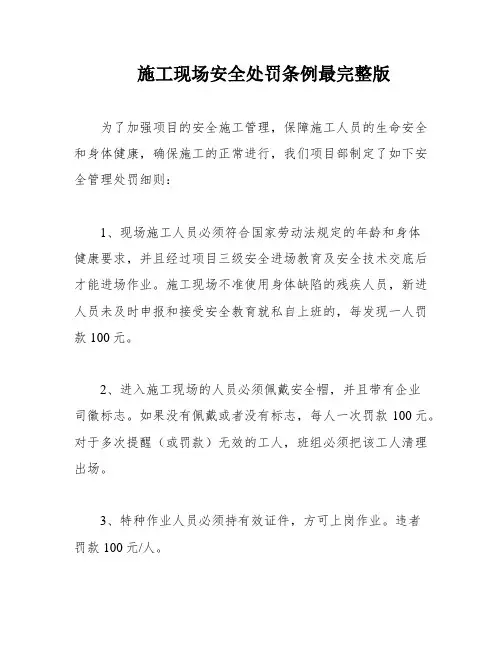 施工现场安全处罚条例最完整版

为了加强项目的安全施工管理，保障施工人员的生命安全和身体健康，确保施工的正常进行，我们项目部制定了如下安全管理处罚细则：

1、现场施工人员必须符合国家劳动法规定的年龄和身体健康要求，并且经过项目三级安全进场教育及安全技术交底后才能进场作业。施工现场不准使用身体缺陷的残疾人员，新进人员未及时申报和接受安全教育就私自上班的，每发现一人罚款 100 元。

2、进入施工现场的人员必须佩戴安全帽，并且带有企业司徽标志。如果没有佩戴或者没有标志，每人一次罚款 100 元。对于多次提醒（或罚款）无效的工人，班组必须把该工人清理出场。

3、特种作业人员必须持有效证件，方可上岗作业。违者罚款 100 元/人。